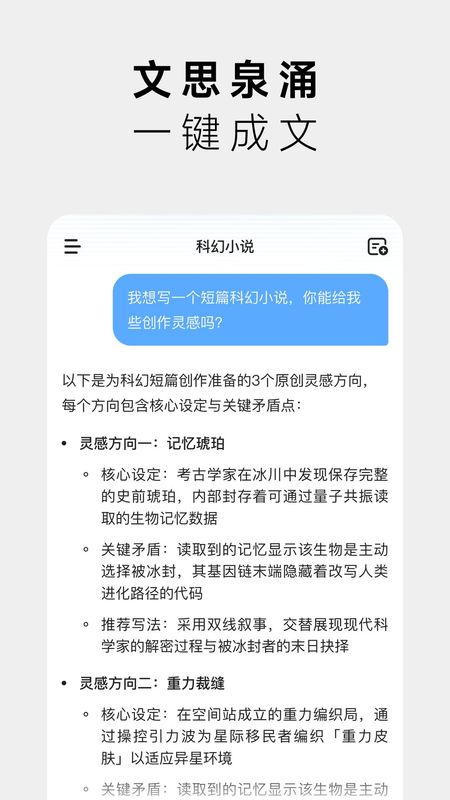 文思泉涌
一键成文

科幻小说

我想写一个短篇科幻小说，你能给我些创作灵感吗？

以下是为科幻短篇创作准备的3个原创灵感方向，每个方向包含核心设定与关键矛盾点：

• 灵感方向一：记忆琥珀
 ◦ 核心设定：考古学家在冰川中发现保存完整的史前琥珀，内部封存着可通过量子共振读取的生物记忆数据
 ◦ 关键矛盾：读取到的记忆显示该生物是主动选择被冰封，其基因链末端隐藏着改写人类进化路径的代码
 ◦ 推荐写法：采用双线叙事，交替展现现代科学家的解密过程与被冰封者的末日抉择

• 灵感方向二：重力裁缝
 ◦ 核心设定：在空间站成立的重力编织局，通过操控引力波为星际移民者编织「重力皮肤」以适应异星环境
 ◦ 关键矛盾：读取到的记忆显示该生物是主动